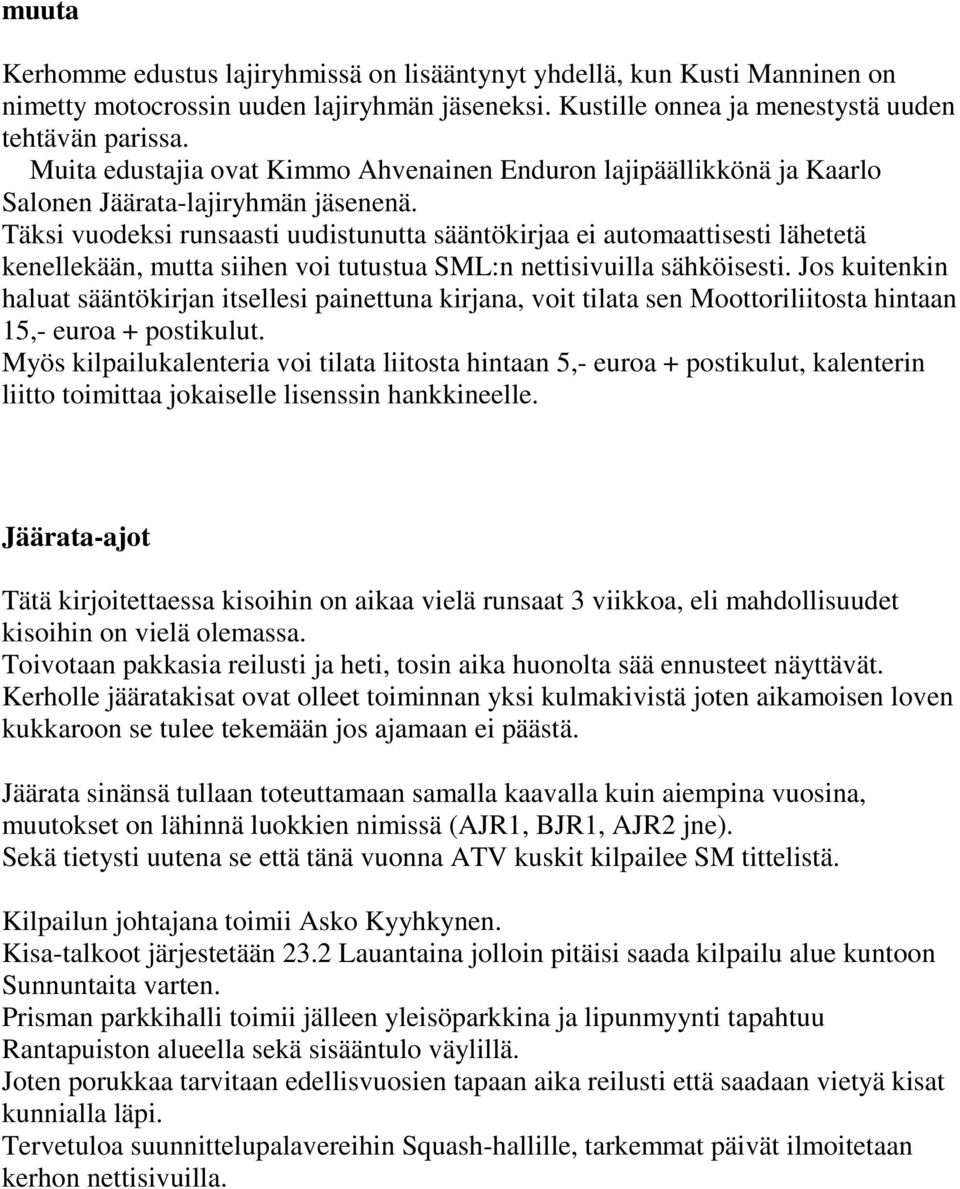 muuta

Kerhomme edustus lajiryhmissä on lisääntynyt yhdellä, kun Kusti Manninen on nimetty motocrossin uuden lajiryhmän jäseneksi. Kustille onnea ja menestystä uuden tehtävän parissa.
Muita edustajia ovat Kimmo Ahvenainen Enduron lajipäällikkönä ja Kaarlo Salonen Jäärata-lajiryhmän jäsenenä.
Täksi vuodeksi runsaasti uudistunutta sääntökirjaa ei automaattisesti lähetetä kenellekään, mutta siihen voi tutustua SML:n nettisivuilla sähköisesti. Jos kuitenkin haluat sääntökirjan itsellesi painettuna kirjana, voit tilata sen Moottoriliitosta hintaan 15,- euroa + postikulut.
Myös kilpailukalenteria voi tilata liitosta hintaan 5,- euroa + postikulut, kalenterin liitto toimittaa jokaiselle lisenssin hankkineelle.

Jäärata-ajot

Tätä kirjoitettaessa kisoihin on aikaa vielä runsaat 3 viikkoa, eli mahdollisuudet kisoihin on vielä olemassa.
Toivotaan pakkasia reilusti ja heti, tosin aika huonolta sää ennusteet näyttävät.
Kerholle jääratakisat ovat olleet toiminnan yksi kulmakivistä joten aikamoisen loven kukkaroon se tulee tekemään jos ajamaan ei päästä.

Jäärata sinänsä tullaan toteuttamaan samalla kaavalla kuin aiempina vuosina, muutokset on lähinnä luokkien nimissä (AJR1, BJR1, AJR2 jne).
Sekä tietysti uutena se että tänä vuonna ATV kuskit kilpailee SM tittelistä.

Kilpailun johtajana toimii Asko Kyyhkynen.
Kisa-talkoot järjestetään 23.2 Lauantaina jolloin pitäisi saada kilpailu alue kuntoon Sunnuntaita varten.
Prisman parkkihalli toimii jälleen yleisöparkkina ja lipunmyynti tapahtuu Rantapuiston alueella sekä sisääntulo väylillä.
Joten porukkaa tarvitaan edellisvuosien tapaan aika reilusti että saadaan vietyä kisat kunnialla läpi.
Tervetuloa suunnittelupalavereihin Squash-hallille, tarkemmat päivät ilmoitetaan kerhon nettisivuilla.